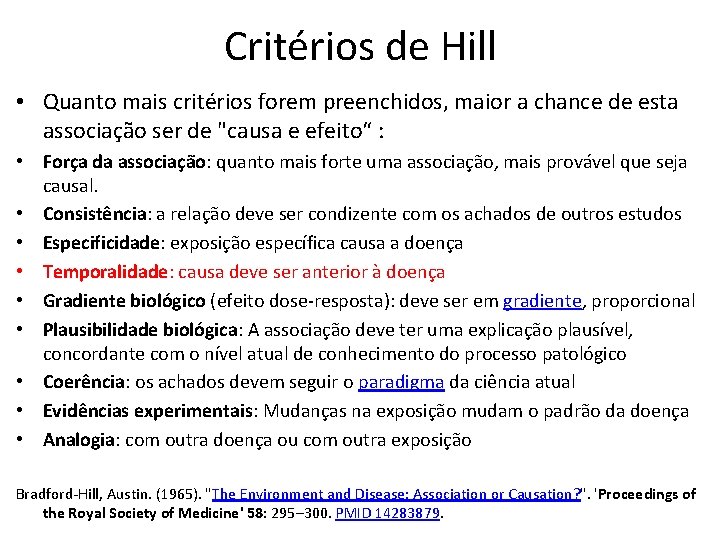 Critérios de Hill

• Quanto mais critérios forem preenchidos, maior a chance de esta associação ser de "causa e efeito“ :

• Força da associação: quanto mais forte uma associação, mais provável que seja causal.
• Consistência: a relação deve ser condizente com os achados de outros estudos
• Especificidade: exposição específica causa a doença
• Temporalidade: causa deve ser anterior à doença
• Gradiente biológico (efeito dose-resposta): deve ser em gradiente, proporcional
• Plausibilidade biológica: A associação deve ter uma explicação plausível, concordante com o nível atual de conhecimento do processo patológico
• Coerência: os achados devem seguir o paradigma da ciência atual
• Evidências experimentais: Mudanças na exposição mudam o padrão da doença
• Analogia: com outra doença ou com outra exposição

Bradford-Hill, Austin. (1965). "The Environment and Disease: Association or Causation?". 'Proceedings of the Royal Society of Medicine' 58: 295–300. PMID 14283879.